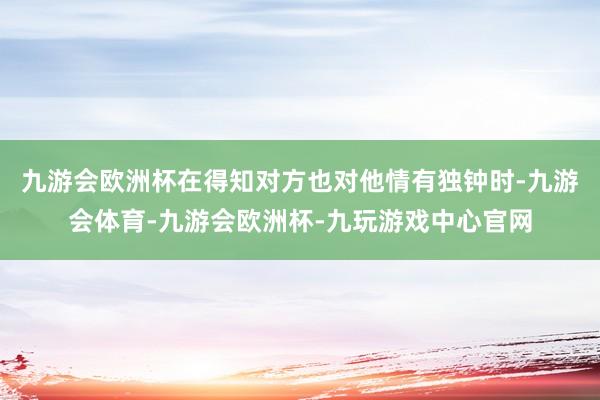 九游会欧洲杯在得知对方也对他情有独钟时-九游会体育-九游会欧洲杯-九玩游戏中心官网